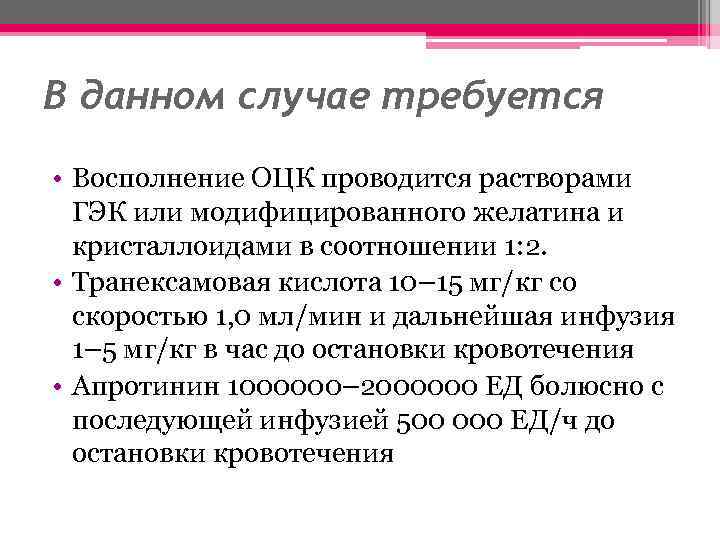 В данном случае требуется

• Восполнение ОЦК проводится растворами ГЭК или модифицированного желатина и кристаллоидами в соотношении 1:2.
• Транексамовая кислота 10–15 мг/кг со скоростью 1,0 мл/мин и дальнейшая инфузия 1–5 мг/кг в час до остановки кровотечения
• Апротинин 1000000–2000000 ЕД болюсно с последующей инфузией 500 000 ЕД/ч до остановки кровотечения